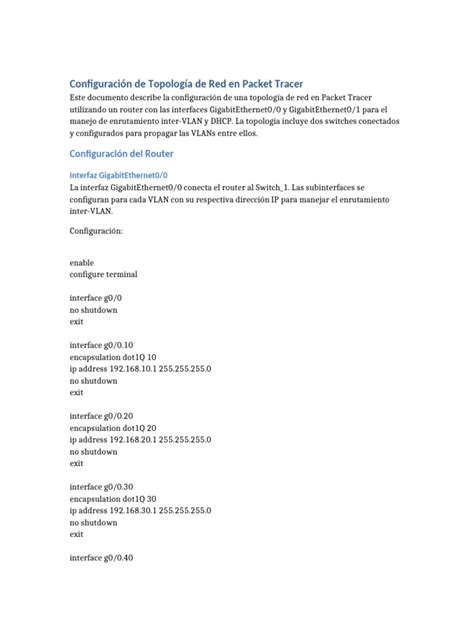 Configuración de Topología de Red en Packet Tracer
Este documento describe la configuración de una topología de red en Packet Tracer utilizando un router con las interfaces GigabitEthernet0/0 y GigabitEthernet0/1 para el manejo de enrutamiento inter-VLAN y DHCP. La topología incluye dos switches conectados y configurados para propagar las VLANs entre ellos.

Configuración del Router

Interfaz GigabitEthernet0/0
La interfaz GigabitEthernet0/0 conecta el router al Switch_1. Las subinterfaces se configuran para cada VLAN con su respectiva dirección IP para manejar el enrutamiento inter-VLAN.

Configuración:

enable
configure terminal

interface g0/0
no shutdown
exit

interface g0/0.10
encapsulation dot1Q 10
ip address 192.168.10.1 255.255.255.0
no shutdown
exit

interface g0/0.20
encapsulation dot1Q 20
ip address 192.168.20.1 255.255.255.0
no shutdown
exit

interface g0/0.30
encapsulation dot1Q 30
ip address 192.168.30.1 255.255.255.0
no shutdown
exit

interface g0/0.40